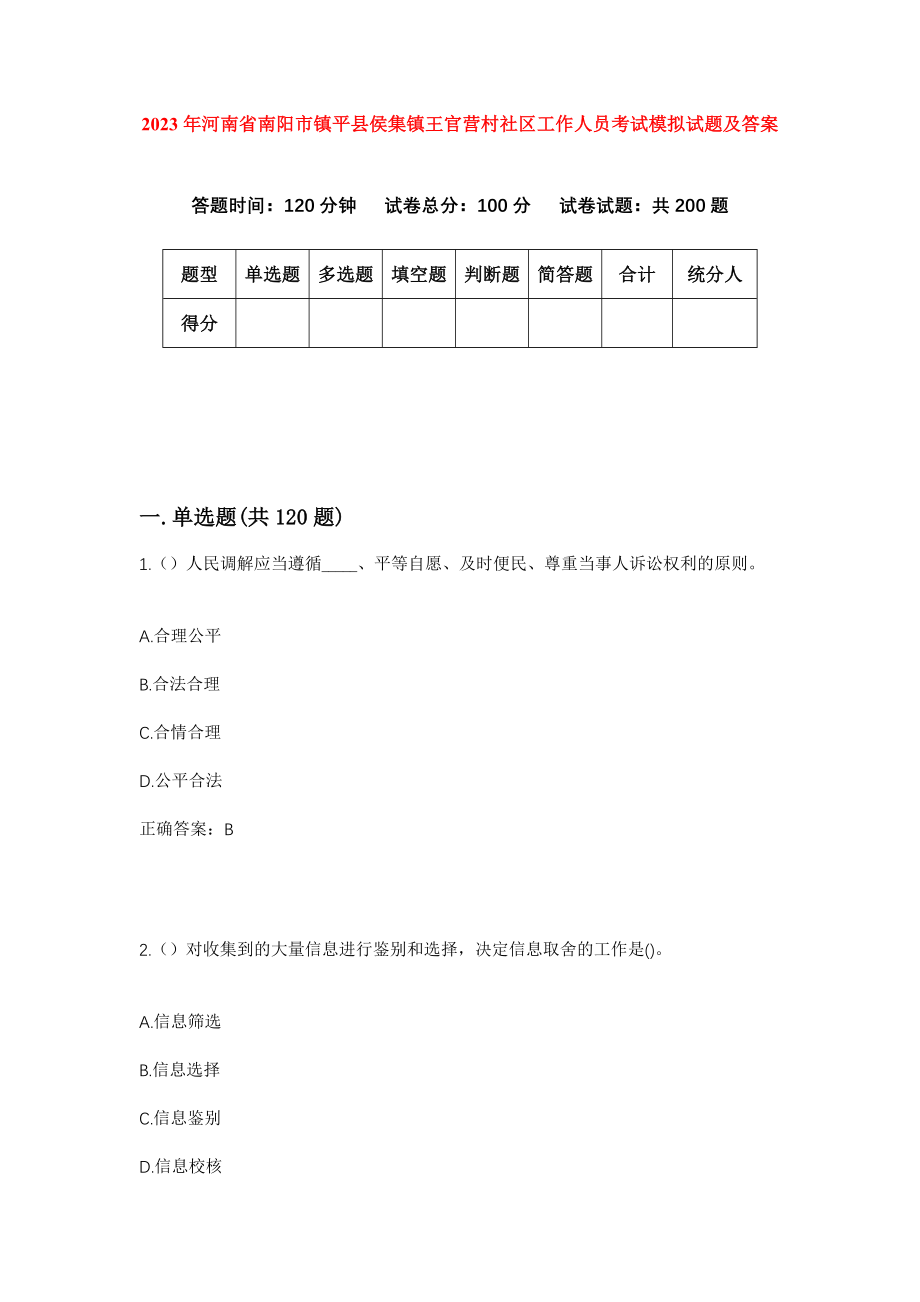 2023年河南省南阳市镇平县侯集镇王官营村社区工作人员考试模拟试题及答案

答题时间：120分钟　试卷总分：100分　试卷试题：共200题

| 题型 | 单选题 | 多选题 | 填空题 | 判断题 | 简答题 | 合计 | 统分人 |
|---|---|---|---|---|---|---|---|
| 得分 | | | | | | | |

一.单选题(共120题)

1.（）人民调解应当遵循____、平等自愿、及时便民、尊重当事人诉讼权利的原则。

A.合理公平

B.合法合理

C.合情合理

D.公平合法

正确答案：B

2.（）对收集到的大量信息进行鉴别和选择，决定信息取舍的工作是()。

A.信息筛选

B.信息选择

C.信息鉴别

D.信息校核